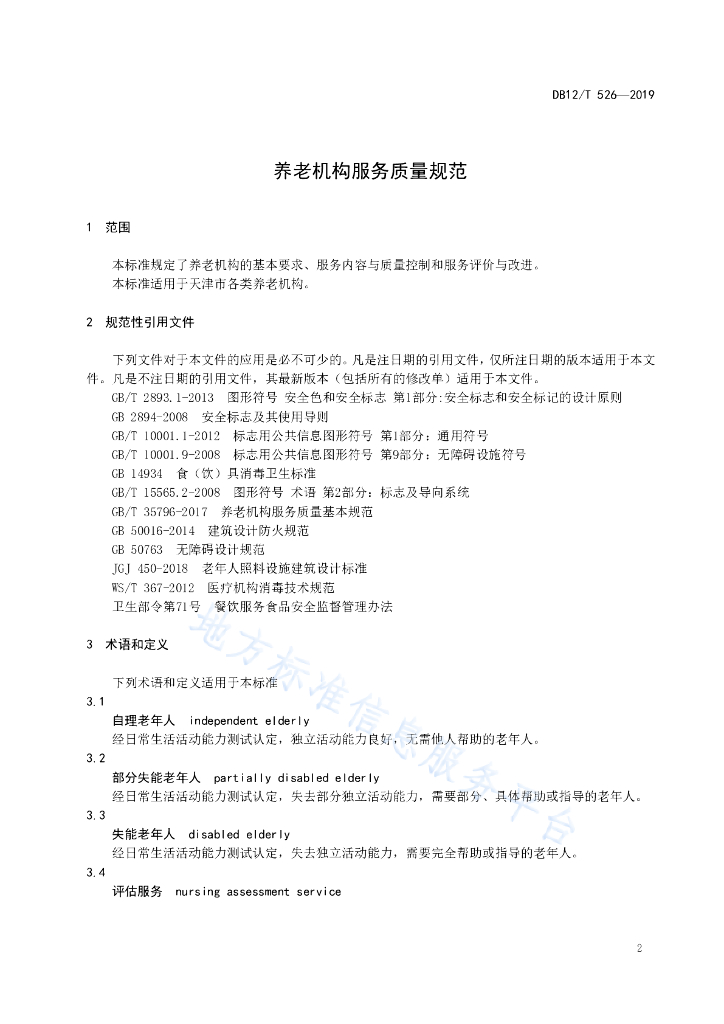 DB12/T 526—2019

养老机构服务质量规范

1 范围

本标准规定了养老机构的基本要求、服务内容与质量控制和服务评价与改进。
本标准适用于天津市各类养老机构。

2 规范性引用文件

下列文件对于本文件的应用是必不可少的。凡是注日期的引用文件，仅所注日期的版本适用于本文件。凡是不注日期的引用文件，其最新版本（包括所有的修改单）适用于本文件。
GB/T 2893.1-2013 图形符号 安全色和安全标志 第1部分:安全标志和安全标记的设计原则
GB 2894-2008 安全标志及其使用导则
GB/T 10001.1-2012 标志用公共信息图形符号 第1部分：通用符号
GB/T 10001.9-2008 标志用公共信息图形符号 第9部分：无障碍设施符号
GB 14934 食（饮）具消毒卫生标准
GB/T 15565.2-2008 图形符号 术语 第2部分：标志及导向系统
GB/T 35796-2017 养老机构服务质量基本规范
GB 50016-2014 建筑设计防火规范
GB 50763 无障碍设计规范
JGJ 450-2018 老年人照料设施建筑设计标准
WS/T 367-2012 医疗机构消毒技术规范
卫生部令第71号 餐饮服务食品安全监督管理办法

3 术语和定义

下列术语和定义适用于本标准
3.1
自理老年人 independent elderly
经日常生活活动能力测试认定，独立活动能力良好，无需他人帮助的老年人。
3.2
部分失能老年人 partially disabled elderly
经日常生活活动能力测试认定，失去部分独立活动能力，需要部分、具体帮助或指导的老年人。
3.3
失能老年人 disabled elderly
经日常生活活动能力测试认定，失去独立活动能力，需要完全帮助或指导的老年人。
3.4
评估服务 nursing assessment service

地方标准信息服务平台

2